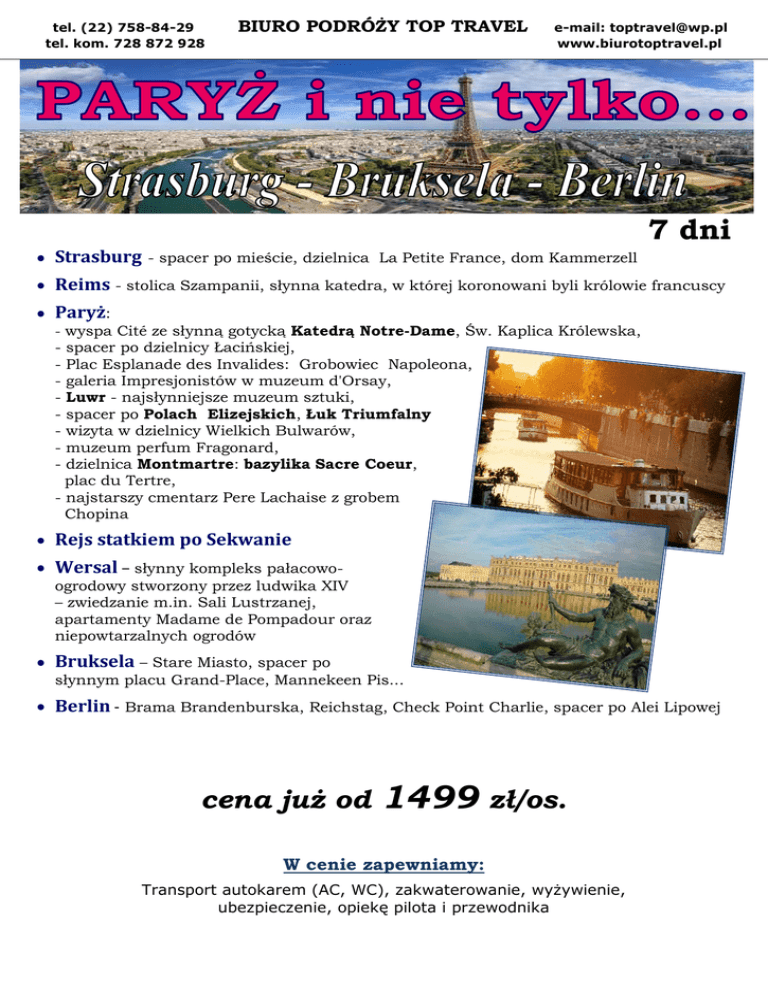 tel. (22) 758-84-29
tel. kom. 728 872 928

BIURO PODRÓŻY TOP TRAVEL

e-mail: toptravel@wp.pl
www.biurotoptravel.pl

PARYŻ i nie tylko...

Strasburg - Bruksela - Berlin

7 dni

• Strasburg - spacer po mieście, dzielnica La Petite France, dom Kammerzell
• Reims - stolica Szampanii, słynna katedra, w której koronowani byli królowie francuscy
• Paryż:
- wyspa Cité ze słynną gotycką Katedrą Notre-Dame, Św. Kaplica Królewska,
- spacer po dzielnicy Łacińskiej,
- Plac Esplanade des Invalides: Grobowiec Napoleona,
- galeria Impresjonistów w muzeum d'Orsay,
- Luwr - najsłynniejsze muzeum sztuki,
- spacer po Polach Elizejskich, Łuk Triumfalny
- wizyta w dzielnicy Wielkich Bulwarów,
- muzeum perfum Fragonard,
- dzielnica Montmartre: bazylika Sacre Coeur, plac du Tertre,
- najstarszy cmentarz Pere Lachaise z grobem Chopina
• Rejs statkiem po Sekwanie
• Wersal – słynny kompleks pałacowo-ogrodowy stworzony przez ludwika XIV – zwiedzanie m.in. Sali Lustrzanej, apartamenty Madame de Pompadour oraz niepowtarzalnych ogrodów
• Bruksela – Stare Miasto, spacer po słynnym placu Grand-Place, Mannekeen Pis...
• Berlin - Brama Brandenburska, Reichstag, Check Point Charlie, spacer po Alei Lipowej

cena już od 1499 zł/os.

W cenie zapewniamy:
Transport autokarem (AC, WC), zakwaterowanie, wyżywienie, ubezpieczenie, opiekę pilota i przewodnika